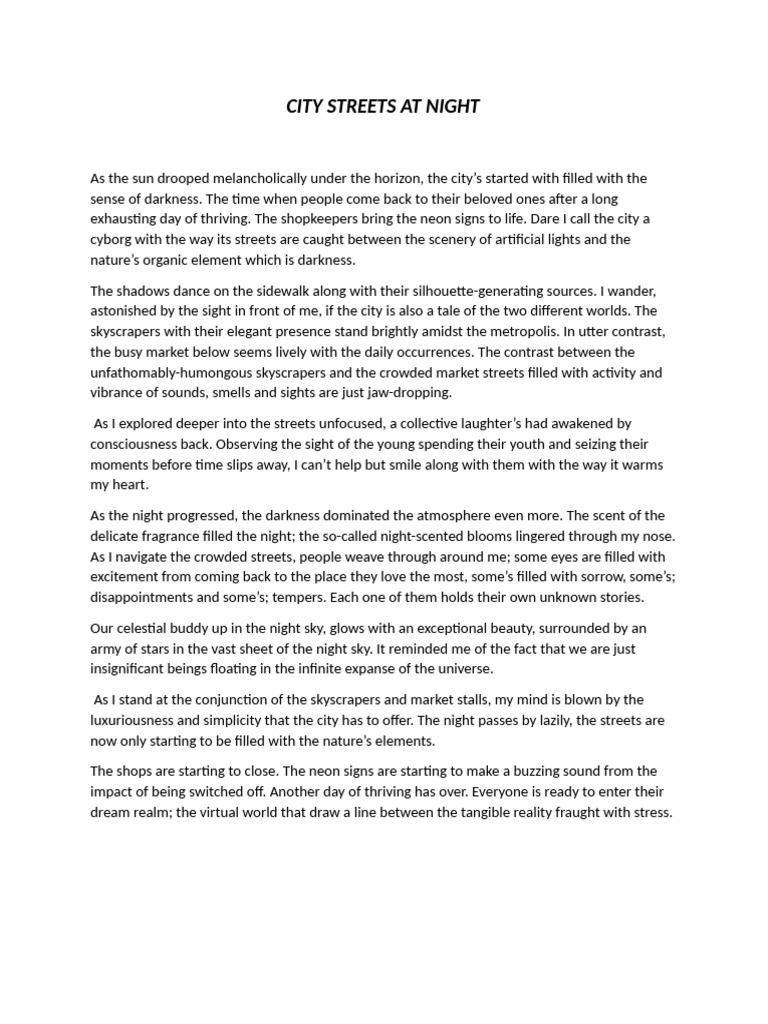 CITY STREETS AT NIGHT

As the sun drooped melancholically under the horizon, the city's started with filled with the sense of darkness. The time when people come back to their beloved ones after a long exhausting day of thriving. The shopkeepers bring the neon signs to life. Dare I call the city a cyborg with the way its streets are caught between the scenery of artificial lights and the nature's organic element which is darkness.

The shadows dance on the sidewalk along with their silhouette-generating sources. I wander, astonished by the sight in front of me, if the city is also a tale of the two different worlds. The skyscrapers with their elegant presence stand brightly amidst the metropolis. In utter contrast, the busy market below seems lively with the daily occurrences. The contrast between the unfathomably-humongous skyscrapers and the crowded market streets filled with activity and vibrance of sounds, smells and sights are just jaw-dropping.

As I explored deeper into the streets unfocused, a collective laughter's had awakened by consciousness back. Observing the sight of the young spending their youth and seizing their moments before time slips away, I can't help but smile along with them with the way it warms my heart.

As the night progressed, the darkness dominated the atmosphere even more. The scent of the delicate fragrance filled the night; the so-called night-scented blooms lingered through my nose. As I navigate the crowded streets, people weave through around me; some eyes are filled with excitement from coming back to the place they love the most, some's filled with sorrow, some's; disappointments and some's; tempers. Each one of them holds their own unknown stories.

Our celestial buddy up in the night sky, glows with an exceptional beauty, surrounded by an army of stars in the vast sheet of the night sky. It reminded me of the fact that we are just insignificant beings floating in the infinite expanse of the universe.

As I stand at the conjunction of the skyscrapers and market stalls, my mind is blown by the luxuriousness and simplicity that the city has to offer. The night passes by lazily, the streets are now only starting to be filled with the nature's elements.

The shops are starting to close. The neon signs are starting to make a buzzing sound from the impact of being switched off. Another day of thriving has over. Everyone is ready to enter their dream realm; the virtual world that draw a line between the tangible reality fraught with stress.